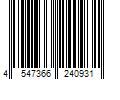 4 547366 240931